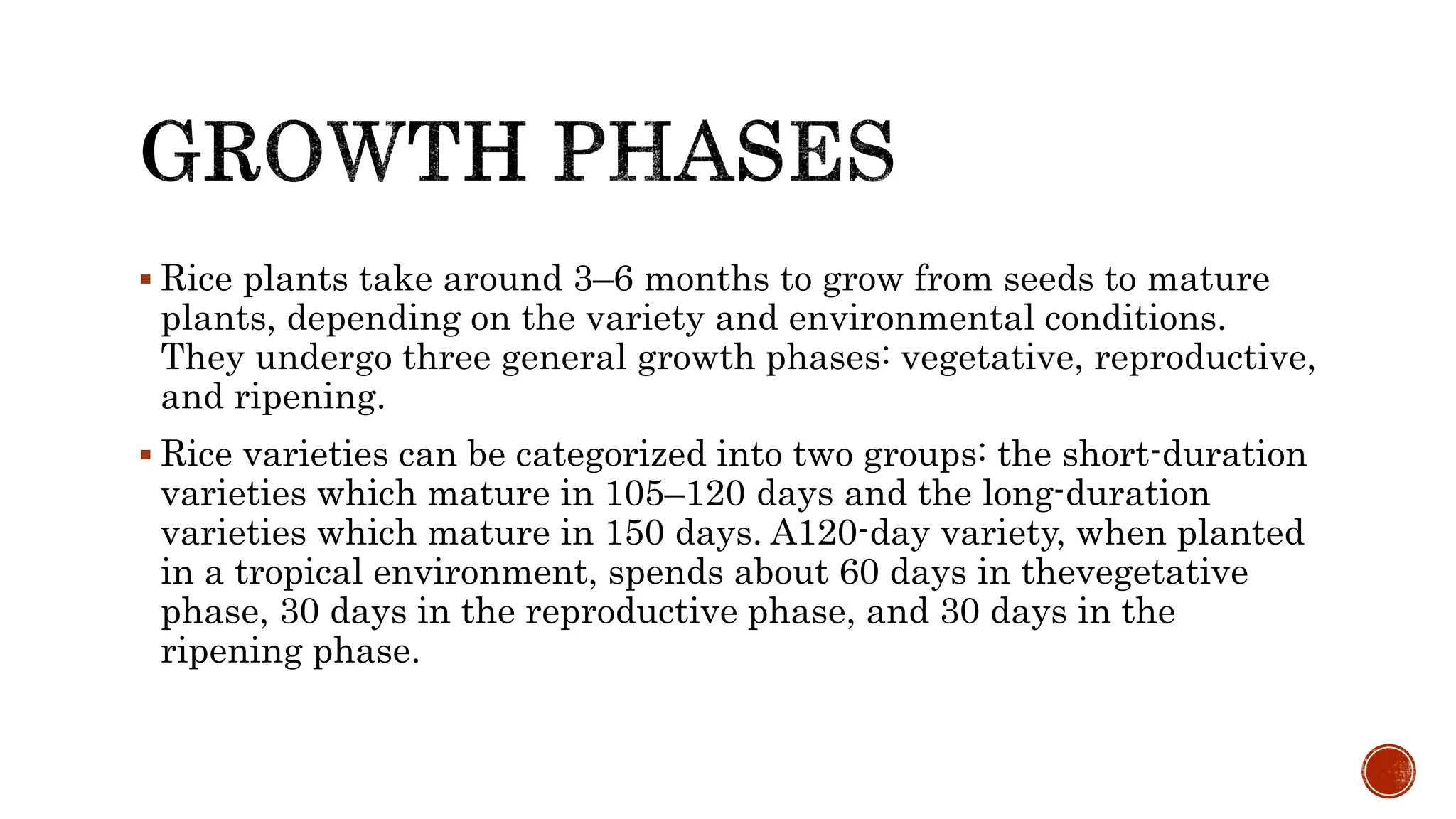 GROWTH PHASES

▪ Rice plants take around 3–6 months to grow from seeds to mature plants, depending on the variety and environmental conditions. They undergo three general growth phases: vegetative, reproductive, and ripening.

▪ Rice varieties can be categorized into two groups: the short-duration varieties which mature in 105–120 days and the long-duration varieties which mature in 150 days. A120-day variety, when planted in a tropical environment, spends about 60 days in thevegetative phase, 30 days in the reproductive phase, and 30 days in the ripening phase.